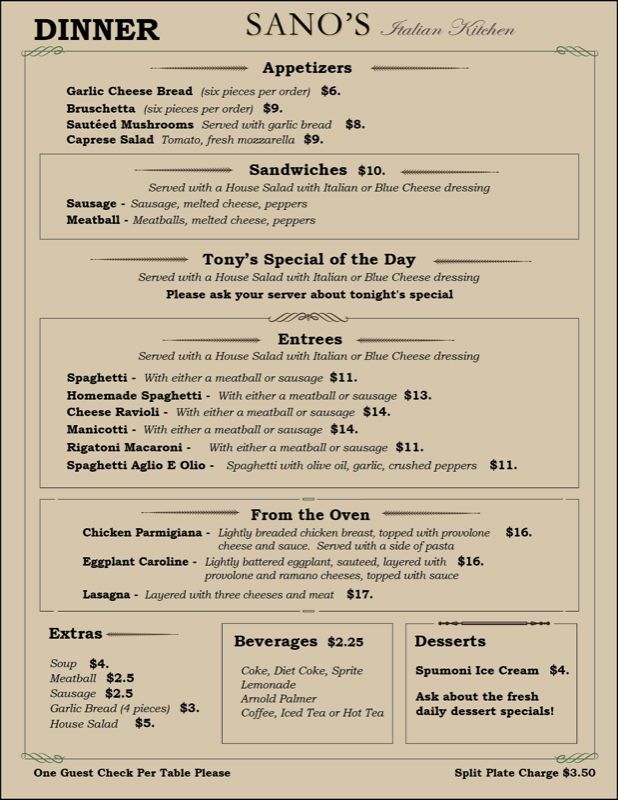 DINNER SANO'S Italian Kitchen

Appetizers

Garlic Cheese Bread (six pieces per order) $6.
Bruschetta (six pieces per order) $9.
Sautéed Mushrooms Served with garlic bread $8.
Caprese Salad Tomato, fresh mozzarella $9.

Sandwiches $10.
Served with a House Salad with Italian or Blue Cheese dressing
Sausage - Sausage, melted cheese, peppers
Meatball - Meatballs, melted cheese, peppers

Tony's Special of the Day
Served with a House Salad with Italian or Blue Cheese dressing
Please ask your server about tonight's special

Entrees
Served with a House Salad with Italian or Blue Cheese dressing
Spaghetti - With either a meatball or sausage $11.
Homemade Spaghetti - With either a meatball or sausage $13.
Cheese Ravioli - With either a meatball or sausage $14.
Manicotti - With either a meatball or sausage $14.
Rigatoni Macaroni - With either a meatball or sausage $11.
Spaghetti Aglio E Olio - Spaghetti with olive oil, garlic, crushed peppers $11.

From the Oven
Chicken Parmigiana - Lightly breaded chicken breast, topped with provolone cheese and sauce. Served with a side of pasta $16.
Eggplant Caroline - Lightly battered eggplant, sauteed, layered with provolone and ramano cheeses, topped with sauce $16.
Lasagna - Layered with three cheeses and meat $17.

Extras
Soup $4.
Meatball $2.5
Sausage $2.5
Garlic Bread (4 pieces) $3.
House Salad $5.

Beverages $2.25
Coke, Diet Coke, Sprite
Lemonade
Arnold Palmer
Coffee, Iced Tea or Hot Tea

Desserts
Spumoni Ice Cream $4.
Ask about the fresh daily dessert specials!

One Guest Check Per Table Please
Split Plate Charge $3.50